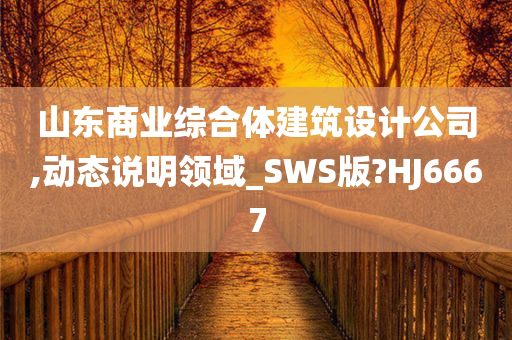 山东商业综合体建筑设计公司,动态说明领域_SWS版?HJ6667